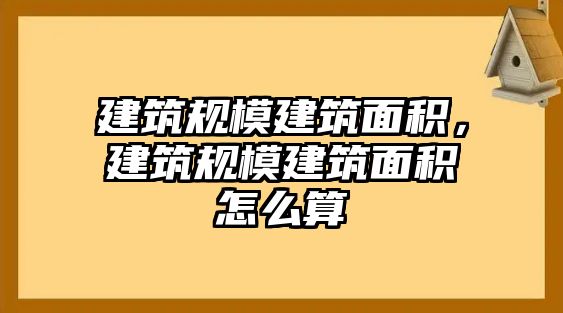 建筑规模建筑面积，建筑规模建筑面积怎么算